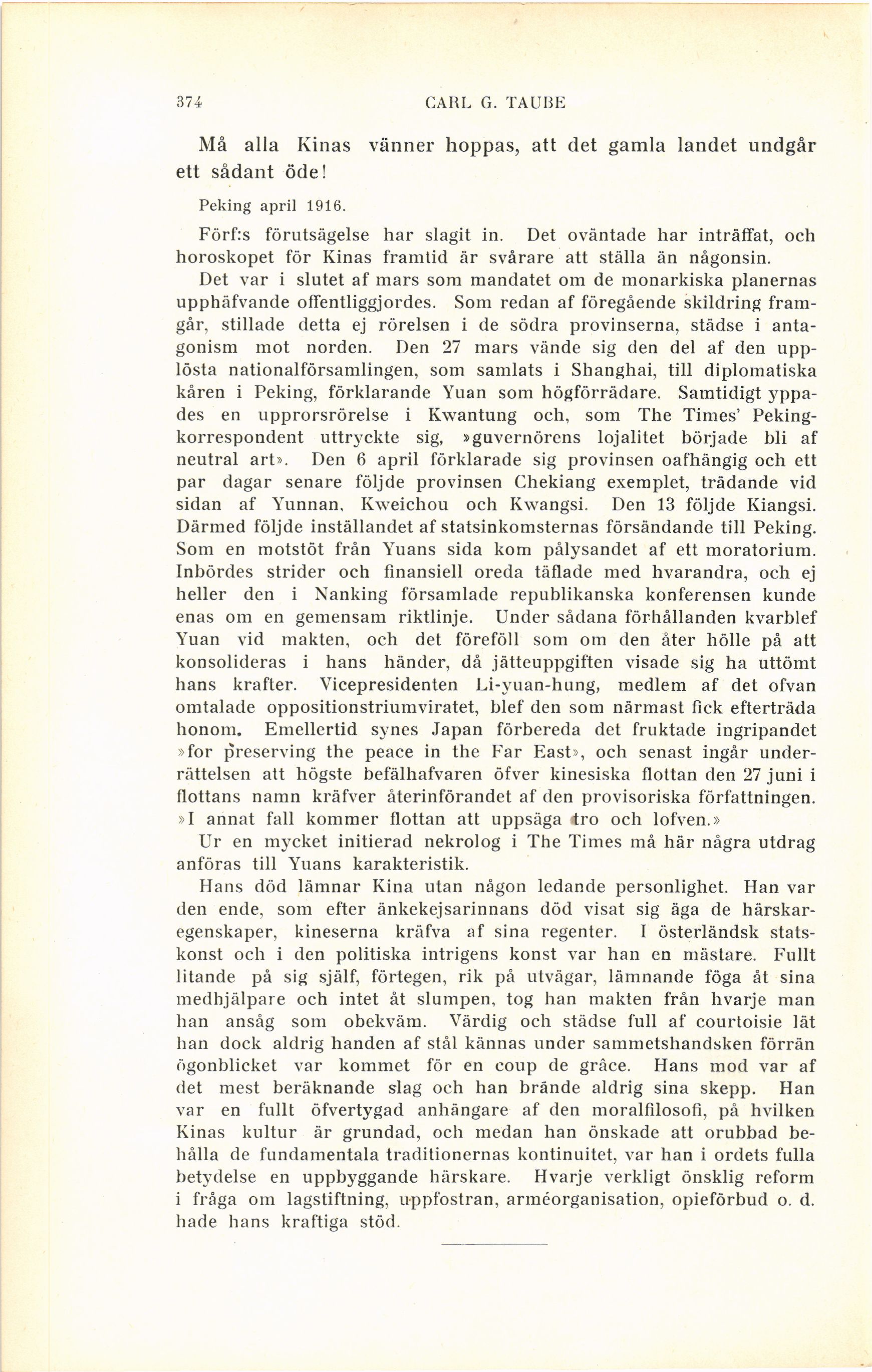 374 CARL G. TAUBE

Må alla Kinas vänner hoppas, att det gamla landet undgår ett sådant öde!

Peking april 1916.

Förf:s förutsägelse har slagit in. Det oväntade har inträffat, och horoskopet för Kinas framtid är svårare att ställa än någonsin.

Det var i slutet af mars som mandatet om de monarkiska planernas upphäfvande offentliggjordes. Som redan af föregående skildring framgår, stillade detta ej rörelsen i de södra provinserna, städse i antagonism mot norden. Den 27 mars vände sig den del af den upplösta nationalförsamlingen, som samlats i Shanghai, till diplomatiska kåren i Peking, förklarande Yuan som högförrädare. Samtidigt yppades en upprorsrörelse i Kwantung och, som The Times' Pekingkorrespondent uttryckte sig, »guvernörens lojalitet började bli af neutral art». Den 6 april förklarade sig provinsen oafhängig och ett par dagar senare följde provinsen Chekiang exemplet, trädande vid sidan af Yunnan, Kweichou och Kwangsi. Den 13 följde Kiangsi. Därmed följde inställandet af statsinkomsternas försändande till Peking. Som en motstöt från Yuans sida kom pålysandet af ett moratorium. Inbördes strider och finansiell oreda täflade med hvarandra, och ej heller den i Nanking församlade republikanska konferensen kunde enas om en gemensam riktlinje. Under sådana förhållanden kvarblef Yuan vid makten, och det föreföll som om den åter hölle på att konsolideras i hans händer, då jätteuppgiften visade sig ha uttömt hans krafter. Vicepresidenten Li-yuan-hung, medlem af det ofvan omtalade oppositionstriumviratet, blef den som närmast fick efterträda honom. Emellertid synes Japan förbereda det fruktade ingripandet »for preserving the peace in the Far East», och senast ingår underrättelsen att högste befälhafvaren öfver kinesiska flottan den 27 juni i flottans namn kräfver återinförandet af den provisoriska författningen. »I annat fall kommer flottan att uppsäga tro och lofven.»

Ur en mycket initierad nekrolog i The Times må här några utdrag anföras till Yuans karakteristik.

Hans död lämnar Kina utan någon ledande personlighet. Han var den ende, som efter änkekejsarinnans död visat sig äga de härskaregenskaper, kineserna kräfva af sina regenter. I österländsk statskonst och i den politiska intrigens konst var han en mästare. Fullt litande på sig själf, förtegen, rik på utvägar, lämnande föga åt sina medhjälpare och intet åt slumpen, tog han makten från hvarje man han ansåg som obekväm. Värdig och städse full af courtoisie lät han dock aldrig handen af stål kännas under sammetshandsken förrän ögonblicket var kommet för en coup de grâce. Hans mod var af det mest beräknande slag och han brände aldrig sina skepp. Han var en fullt öfvertygad anhängare af den moralfilosofi, på hvilken Kinas kultur är grundad, och medan han önskade att orubbad behålla de fundamentala traditionernas kontinuitet, var han i ordets fulla betydelse en uppbyggande härskare. Hvarje verkligt önsklig reform i fråga om lagstiftning, uppfostran, arméorganisation, opieförbud o. d. hade hans kraftiga stöd.